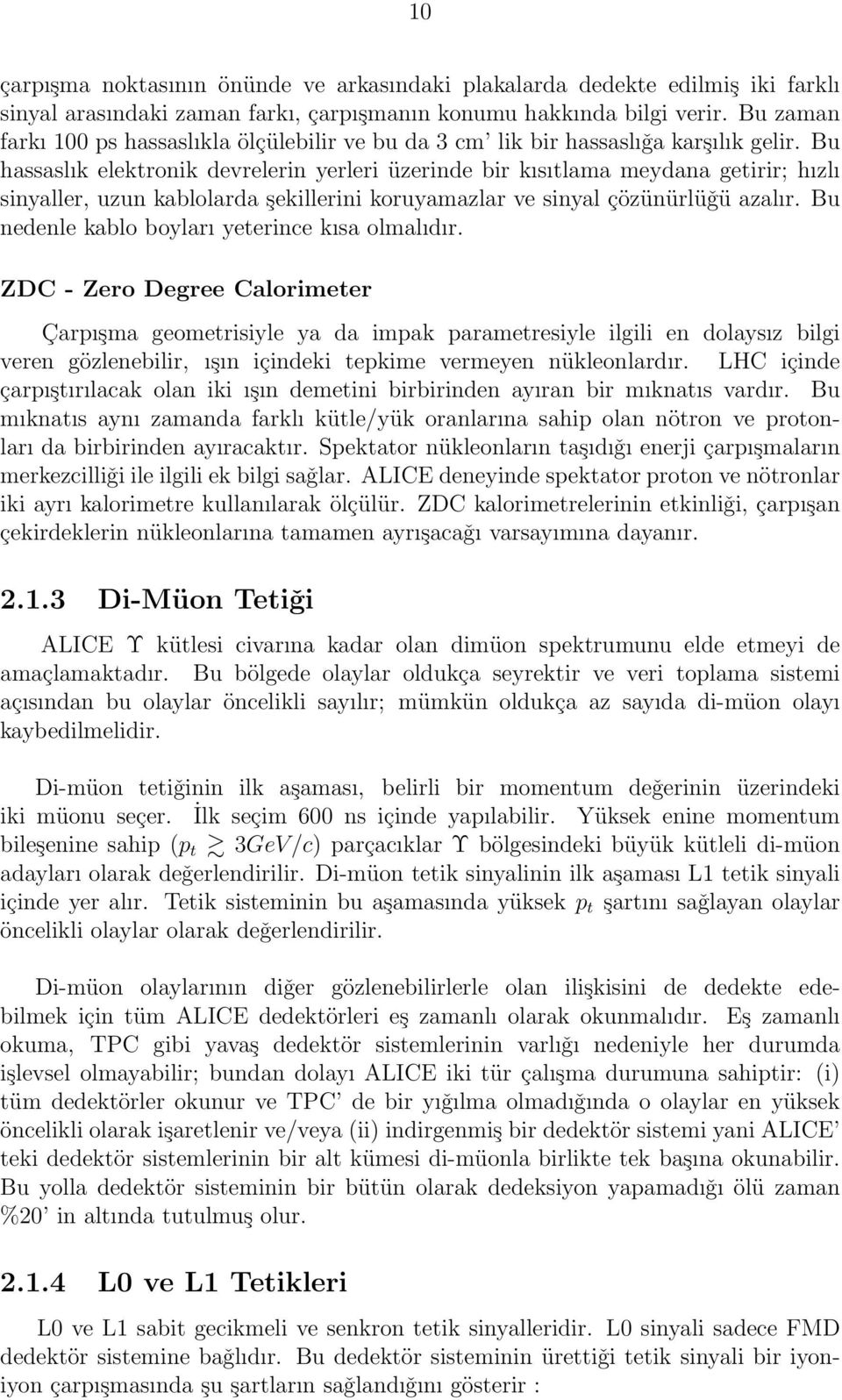 10

çarpışma noktasının önünde ve arkasındaki plakalarda dedekte edilmiş iki farklı sinyal arasındaki zaman farkı, çarpışmanın konumu hakkında bilgi verir. Bu zaman farkı 100 ps hassaslıkla ölçülebilir ve bu da 3 cm' lik bir hassaslığa karşılık gelir. Bu hassaslık elektronik devrelerin yerleri üzerinde bir kısıtlama meydana getirir; hızlı sinyaller, uzun kablolarda şekillerini koruyamazlar ve sinyal çözünürlüğü azalır. Bu nedenle kablo boyları yeterince kısa olmalıdır.

ZDC - Zero Degree Calorimeter

Çarpışma geometrisiyle ya da impak parametresiyle ilgili en dolaysız bilgi veren gözlenebilir, ışın içindeki tepkime vermeyen nükleonlardır. LHC içinde çarpıştırılacak olan iki ışın demetini birbirinden ayıran bir mıknatıs vardır. Bu mıknatıs aynı zamanda farklı kütle/yük oranlarına sahip olan nötron ve protonları da birbirinden ayıracaktır. Spektator nükleonların taşıdığı enerji çarpışmaların merkezcilliği ile ilgili ek bilgi sağlar. ALICE deneyinde spektator proton ve nötronlar iki ayrı kalorimetre kullanılarak ölçülür. ZDC kalorimetrelerinin etkinliği, çarpışan çekirdeklerin nükleonlarına tamamen ayrışacağı varsayımına dayanır.

2.1.3 Di-Müon Tetiği

ALICE $\Upsilon$ kütlesi civarına kadar olan dimüon spektrumunu elde etmeyi de amaçlamaktadır. Bu bölgede olaylar oldukça seyrektir ve veri toplama sistemi açısından bu olaylar öncelikli sayılır; mümkün oldukça az sayıda di-müon olayı kaybedilmelidir.

Di-müon tetiğinin ilk aşaması, belirli bir momentum değerinin üzerindeki iki müonu seçer. İlk seçim 600 ns içinde yapılabilir. Yüksek enine momentum bileşenine sahip ($p_t \gtrsim 3GeV/c$) parçacıklar $\Upsilon$ bölgesindeki büyük kütleli di-müon adayları olarak değerlendirilir. Di-müon tetik sinyalinin ilk aşaması L1 tetik sinyali içinde yer alır. Tetik sisteminin bu aşamasında yüksek $p_t$ şartını sağlayan olaylar öncelikli olaylar olarak değerlendirilir.

Di-müon olaylarının diğer gözlenebilirlerle olan ilişkisini de dedekte edebilmek için tüm ALICE dedektörleri eş zamanlı olarak okunmalıdır. Eş zamanlı okuma, TPC gibi yavaş dedektör sistemlerinin varlığı nedeniyle her durumda işlevsel olmayabilir; bundan dolayı ALICE iki tür çalışma durumuna sahiptir: (i) tüm dedektörler okunur ve TPC' de bir yığılma olmadığında o olaylar en yüksek öncelikli olarak işaretlenir ve/veya (ii) indirgenmiş bir dedektör sistemi yani ALICE' teki dedektör sistemlerinin bir alt kümesi di-müonla birlikte tek başına okunabilir. Bu yolla dedektör sisteminin bir bütün olarak dedeksiyon yapamadığı ölü zaman %20' in altında tutulmuş olur.

2.1.4 L0 ve L1 Tetikleri

L0 ve L1 sabit gecikmeli ve senkron tetik sinyalleridir. L0 sinyali sadece FMD dedektör sistemine bağlıdır. Bu dedektör sisteminin ürettiği tetik sinyali bir iyon-iyon çarpışmasında şu şartların sağlandığını gösterir :